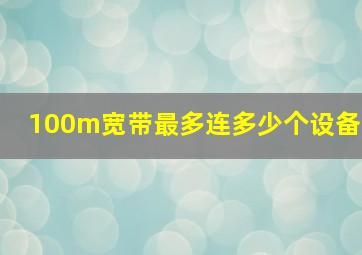 100m宽带最多连多少个设备